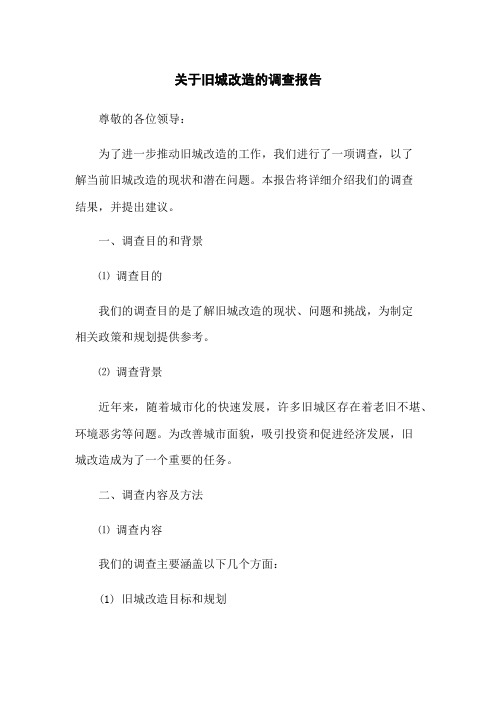 关于旧城改造的调查报告

尊敬的各位领导：

为了进一步推动旧城改造的工作，我们进行了一项调查，以了解当前旧城改造的现状和潜在问题。本报告将详细介绍我们的调查结果，并提出建议。

一、调查目的和背景

⑴ 调查目的

我们的调查目的是了解旧城改造的现状、问题和挑战，为制定相关政策和规划提供参考。

⑵ 调查背景

近年来，随着城市化的快速发展，许多旧城区存在着老旧不堪、环境恶劣等问题。为改善城市面貌，吸引投资和促进经济发展，旧城改造成为了一个重要的任务。

二、调查内容及方法

⑴ 调查内容

我们的调查主要涵盖以下几个方面：

(1) 旧城改造目标和规划